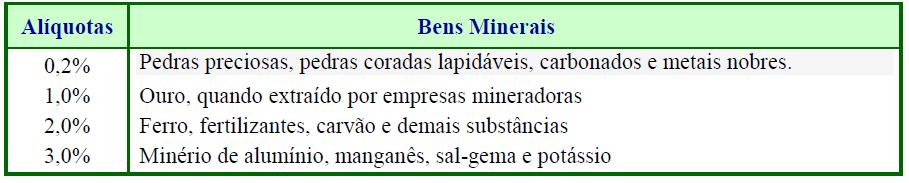 | Alíquotas | Bens Minerais |
|---|---|
| 0,2% | Pedras preciosas, pedras coradas lapidáveis, carbonados e metais nobres. |
| 1,0% | Ouro, quando extraído por empresas mineradoras |
| 2,0% | Ferro, fertilizantes, carvão e demais substâncias |
| 3,0% | Minério de alumínio, manganês, sal-gema e potássio |